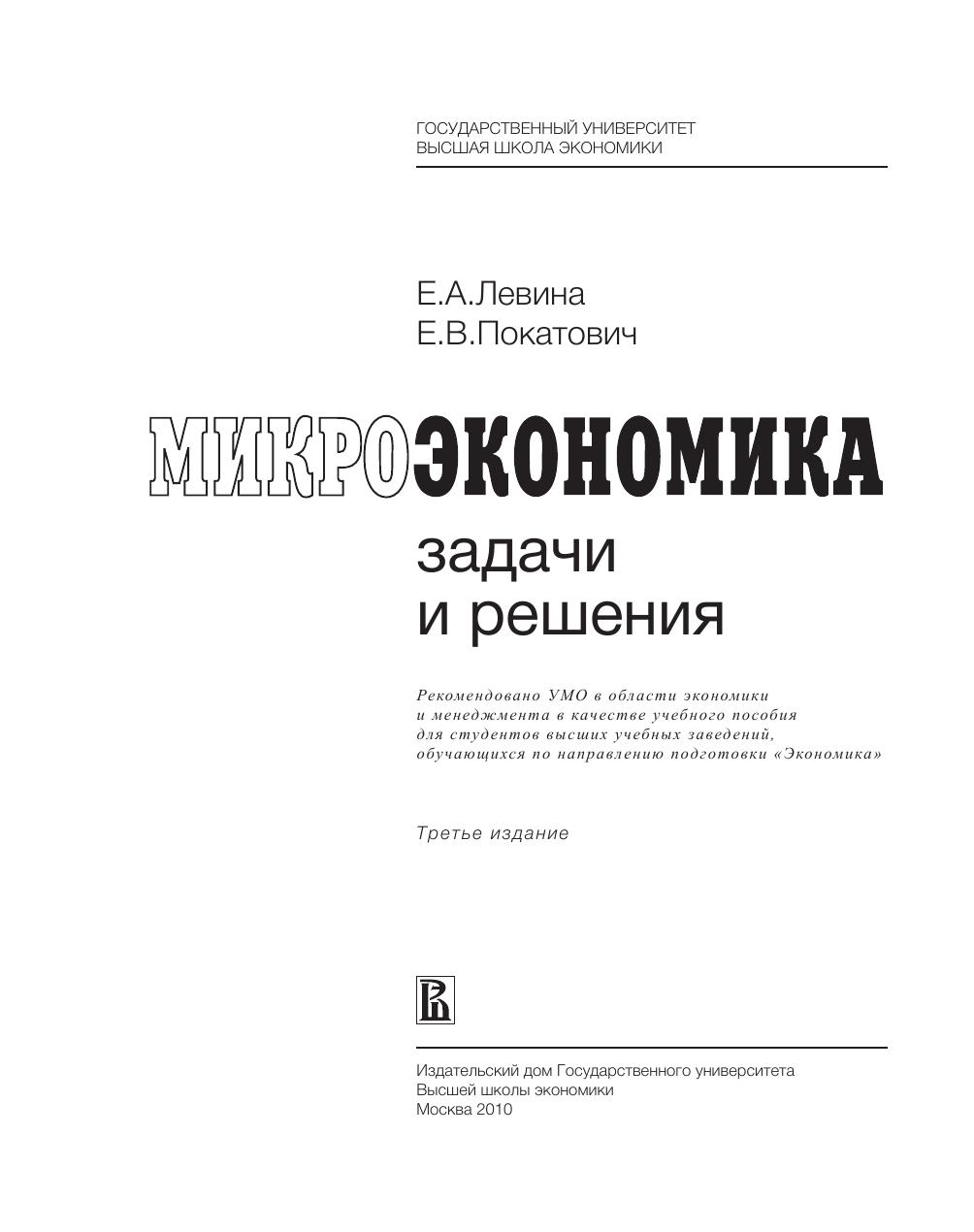 ГОСУДАРСТВЕННЫЙ УНИВЕРСИТЕТ
ВЫСШАЯ ШКОЛА ЭКОНОМИКИ

Е.А.Левина
Е.В.Покатович

МИКРОЭКОНОМИКА

задачи
и решения

Рекомендовано УМО в области экономики и менеджмента в качестве учебного пособия для студентов высших учебных заведений, обучающихся по направлению подготовки «Экономика»

Третье издание

Издательский дом Государственного университета
Высшей школы экономики
Москва 2010